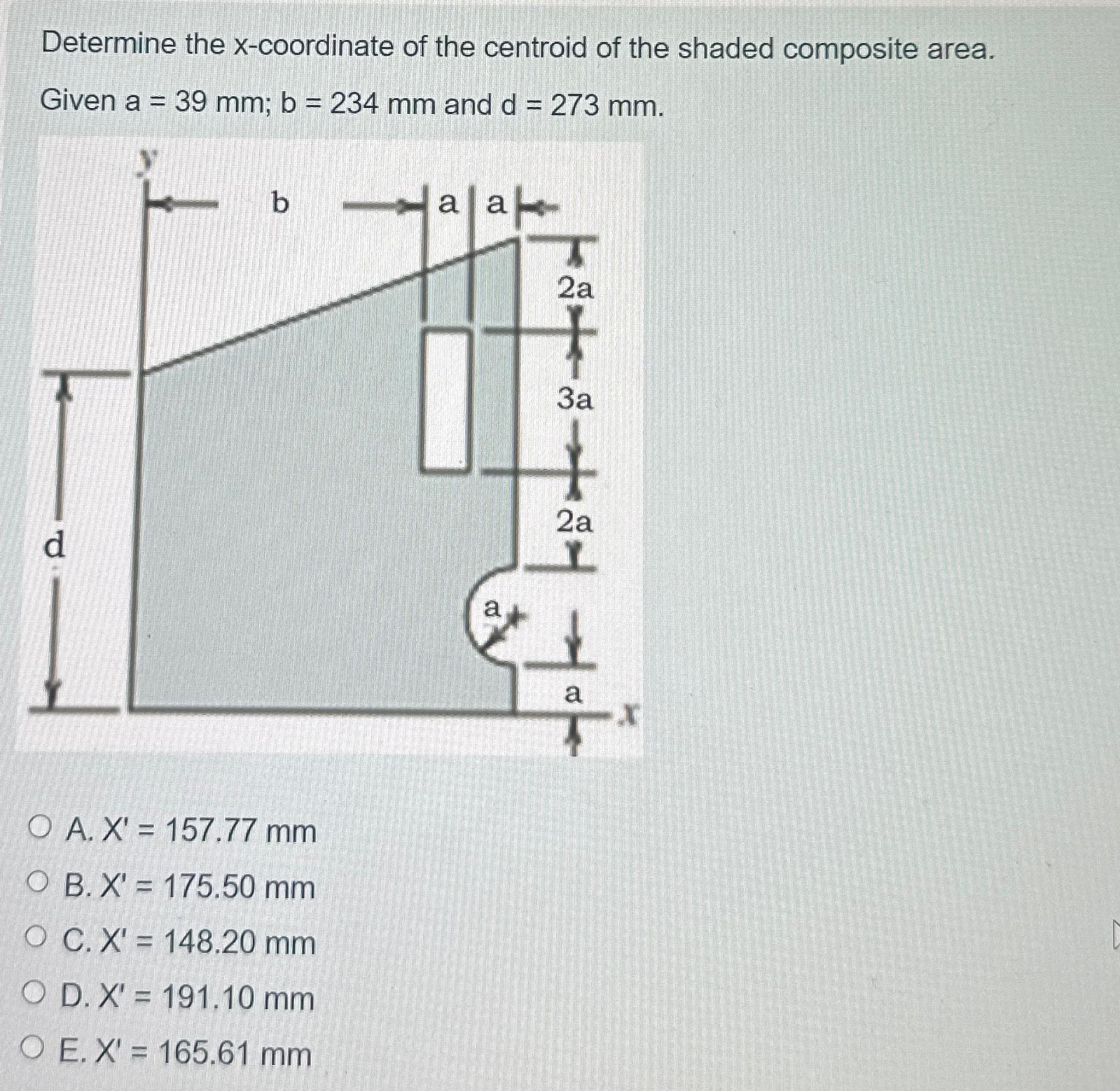 Determine the x-coordinate of the centroid of the shaded composite area.

Given a = 39 mm; b = 234 mm and d = 273 mm.

y

b

a

a

2a

3a

2a

d

a

a

x

A. X' = 157.77 mm

B. X' = 175.50 mm

C. X' = 148.20 mm

D. X' = 191.10 mm

E. X' = 165.61 mm